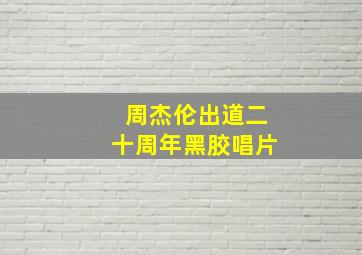 周杰伦出道二十周年黑胶唱片